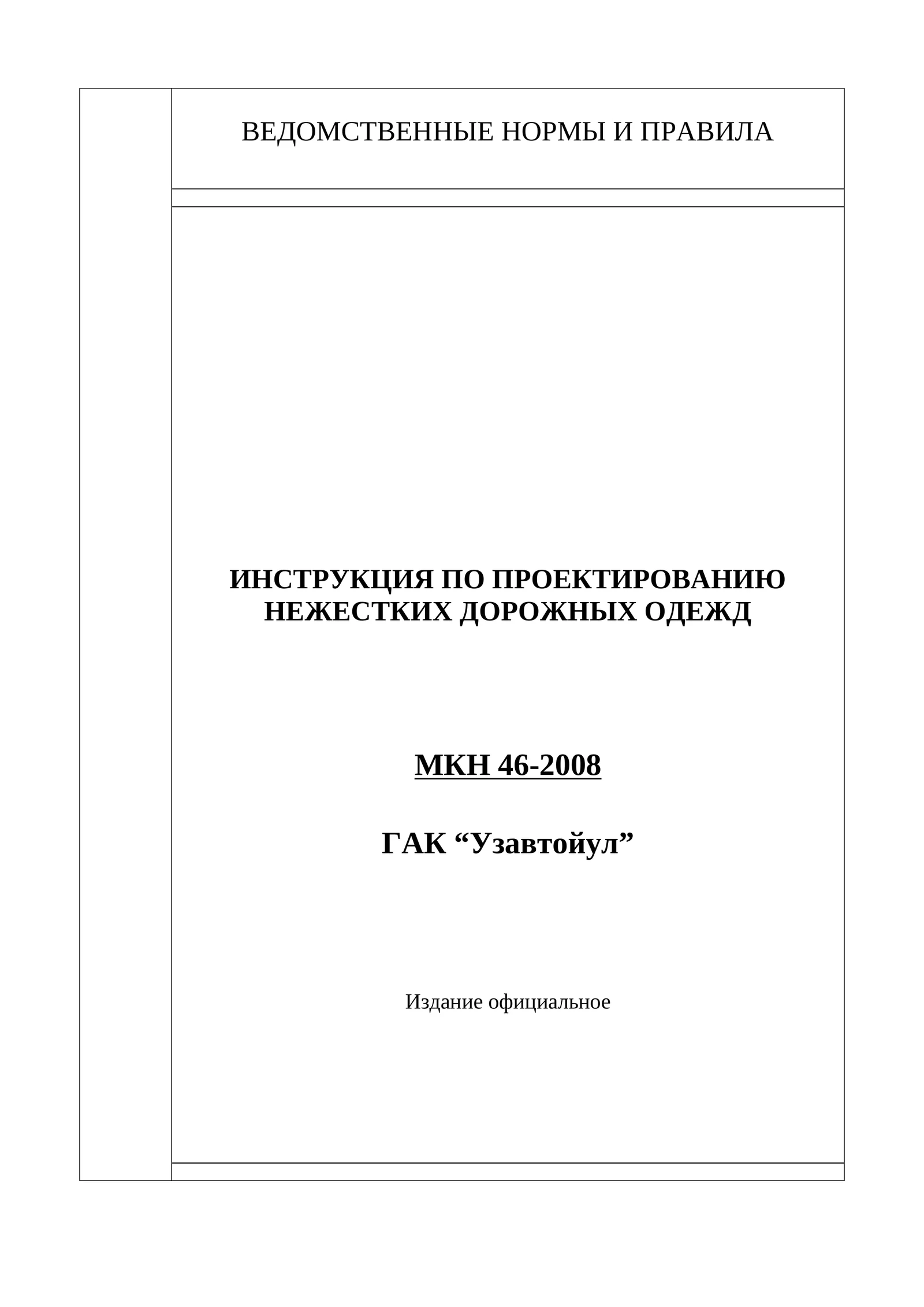 ВЕДОМСТВЕННЫЕ НОРМЫ И ПРАВИЛА

ИНСТРУКЦИЯ ПО ПРОЕКТИРОВАНИЮ НЕЖЕСТКИХ ДОРОЖНЫХ ОДЕЖД

МКН 46-2008

ГАК “Узавтойул”

Издание официальное